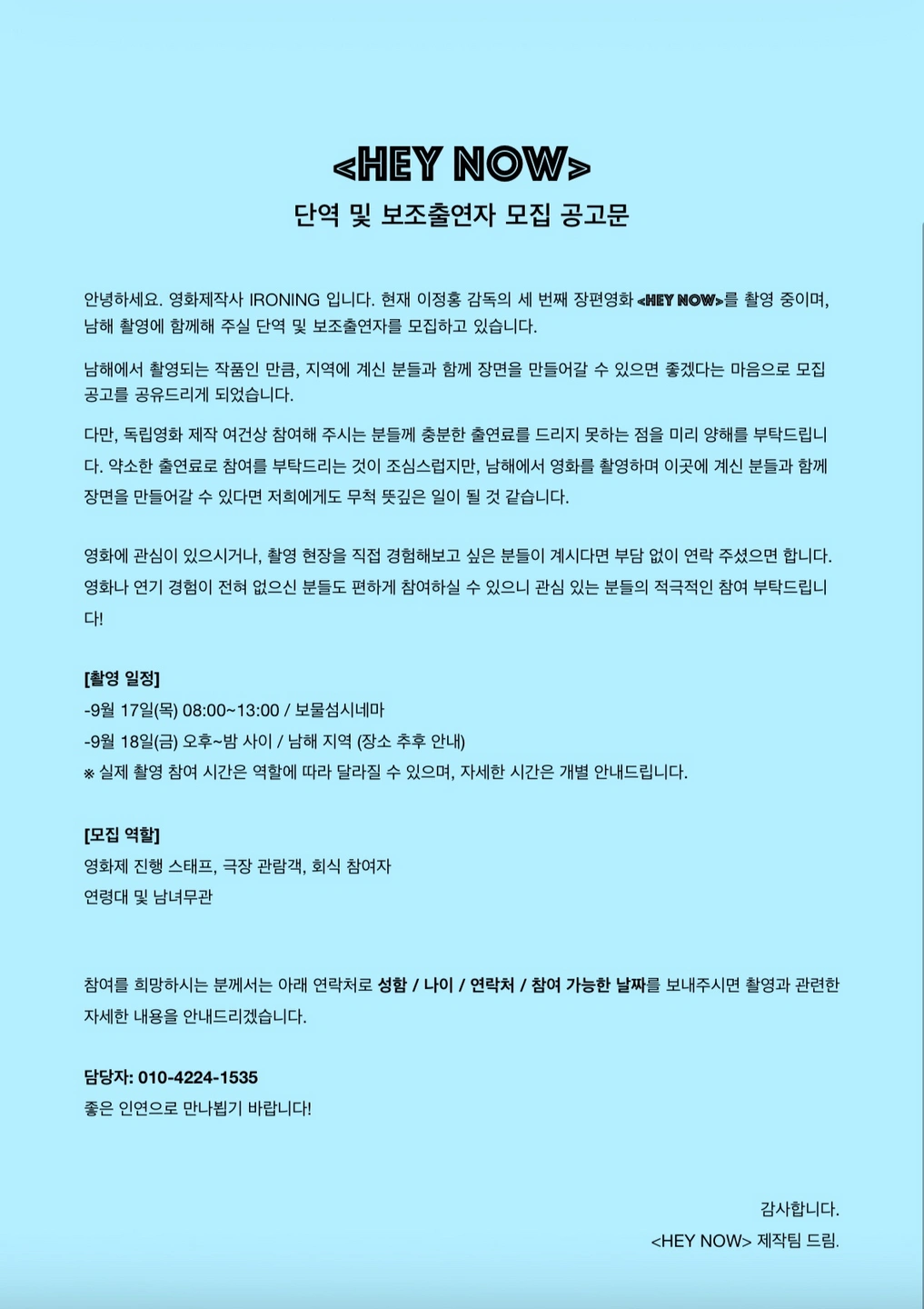 <HEY NOW>
단역 및 보조출연자 모집 공고문

안녕하세요. 영화제작사 IRONING 입니다. 현재 이정홍 감독의 세 번째 장편영화 <HEY NOW>를 촬영 중이며, 남해 촬영에 함께해 주실 단역 및 보조출연자를 모집하고 있습니다.

남해에서 촬영되는 작품인 만큼, 지역에 계신 분들과 함께 장면을 만들어갈 수 있으면 좋겠다는 마음으로 모집 공고를 공유드리게 되었습니다.

다만, 독립영화 제작 여건상 참여해 주시는 분들께 충분한 출연료를 드리지 못하는 점을 미리 양해를 부탁드립니다. 약소한 출연료로 참여를 부탁드리는 것이 조심스럽지만, 남해에서 영화를 촬영하며 이곳에 계신 분들과 함께 장면을 만들어갈 수 있다면 저희에게도 무척 뜻깊은 일이 될 것 같습니다.

영화에 관심이 있으시거나, 촬영 현장을 직접 경험해보고 싶은 분들이 계시다면 부담 없이 연락 주셨으면 합니다. 영화나 연기 경험이 전혀 없으신 분들도 편하게 참여하실 수 있으니 관심 있는 분들의 적극적인 참여 부탁드립니다!

[촬영 일정]
-9월 17일(목) 08:00~13:00 / 보물섬시네마
-9월 18일(금) 오후~밤 사이 / 남해 지역 (장소 추후 안내)
※ 실제 촬영 참여 시간은 역할에 따라 달라질 수 있으며, 자세한 시간은 개별 안내드립니다.

[모집 역할]
영화제 진행 스태프, 극장 관람객, 회식 참여자
연령대 및 남녀무관

참여를 희망하시는 분께서는 아래 연락처로 성함 / 나이 / 연락처 / 참여 가능한 날짜를 보내주시면 촬영과 관련한 자세한 내용을 안내드리겠습니다.

담당자: 010-4224-1535
좋은 인연으로 만나뵙기 바랍니다!

감사합니다.
<HEY NOW> 제작팀 드림.